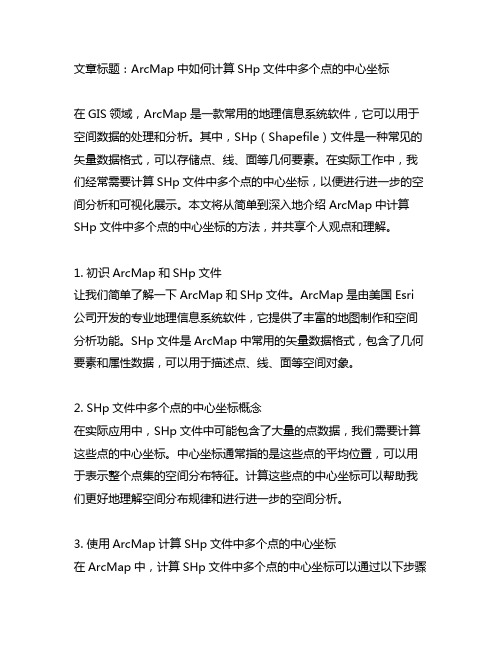 文章标题：ArcMap 中如何计算 SHp 文件中多个点的中心坐标

在 GIS 领域，ArcMap 是一款常用的地理信息系统软件，它可以用于空间数据的处理和分析。其中，SHp（Shapefile）文件是一种常见的矢量数据格式，可以存储点、线、面等几何要素。在实际工作中，我们经常需要计算 SHp 文件中多个点的中心坐标，以便进行进一步的空间分析和可视化展示。本文将从简单到深入地介绍 ArcMap 中计算 SHp 文件中多个点的中心坐标的方法，并共享个人观点和理解。

1. 初识 ArcMap 和 SHp 文件
让我们简单了解一下 ArcMap 和 SHp 文件。ArcMap 是由美国 Esri 公司开发的专业地理信息系统软件，它提供了丰富的地图制作和空间分析功能。SHp 文件是 ArcMap 中常用的矢量数据格式，包含了几何要素和属性数据，可以用于描述点、线、面等空间对象。

2. SHp 文件中多个点的中心坐标概念
在实际应用中，SHp 文件中可能包含了大量的点数据，我们需要计算这些点的中心坐标。中心坐标通常指的是这些点的平均位置，可以用于表示整个点集的空间分布特征。计算这些点的中心坐标可以帮助我们更好地理解空间分布规律和进行进一步的空间分析。

3. 使用 ArcMap 计算 SHp 文件中多个点的中心坐标
在 ArcMap 中，计算 SHp 文件中多个点的中心坐标可以通过以下步骤